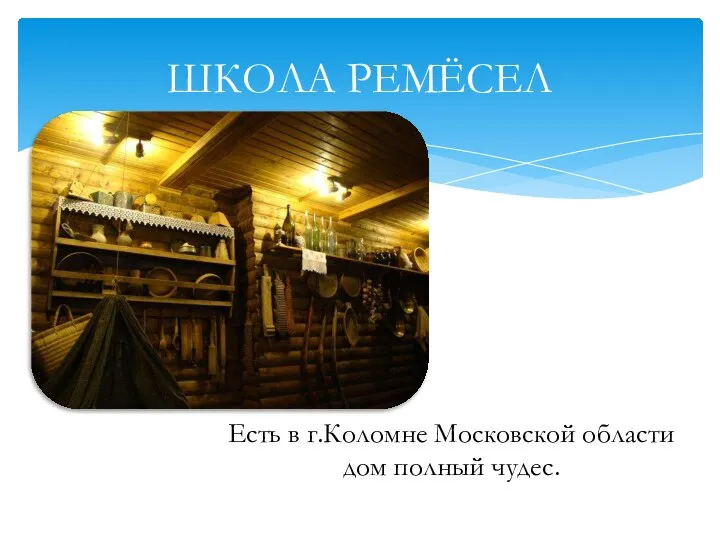 ШКОЛА РЕМЁСЕЛ

Есть в г.Коломне Московской области дом полный чудес.